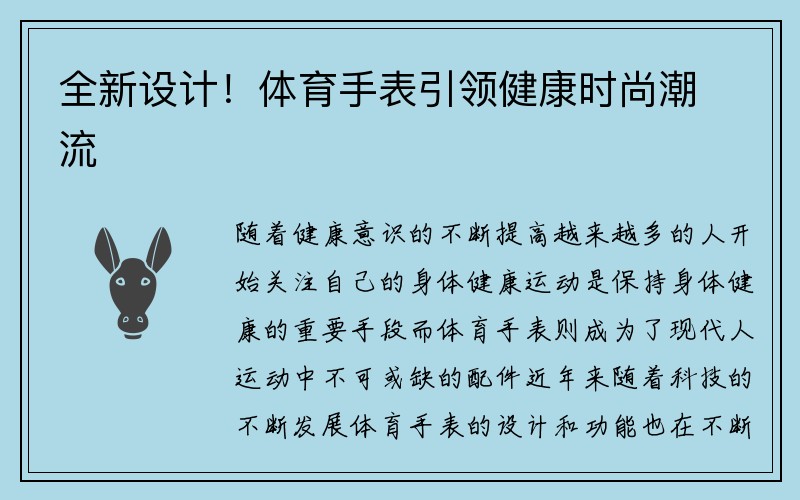 全新设计！体育手表引领健康时尚潮流

随着健康意识的不断提高越来越多的人开始关注自己的身体健康运动是保持身体健康的重要手段而体育手表则成为了现代人运动中不可或缺的配件近年来随着科技的不断发展体育手表的设计和功能也在不断